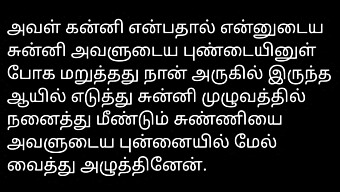 அவள் கன்னி என்பதால் என்னுடைய சுன்னி அவளுடைய புண்டையினுள் போக மறுத்தது நான் அருகில் இருந்த ஆயில் எடுத்து சுன்னி முழுவத்தில் நனைத்து மீண்டும் சுண்ணியை அவளுடைய புன்னையில் மேல் வைத்து அழுத்தினேன்.